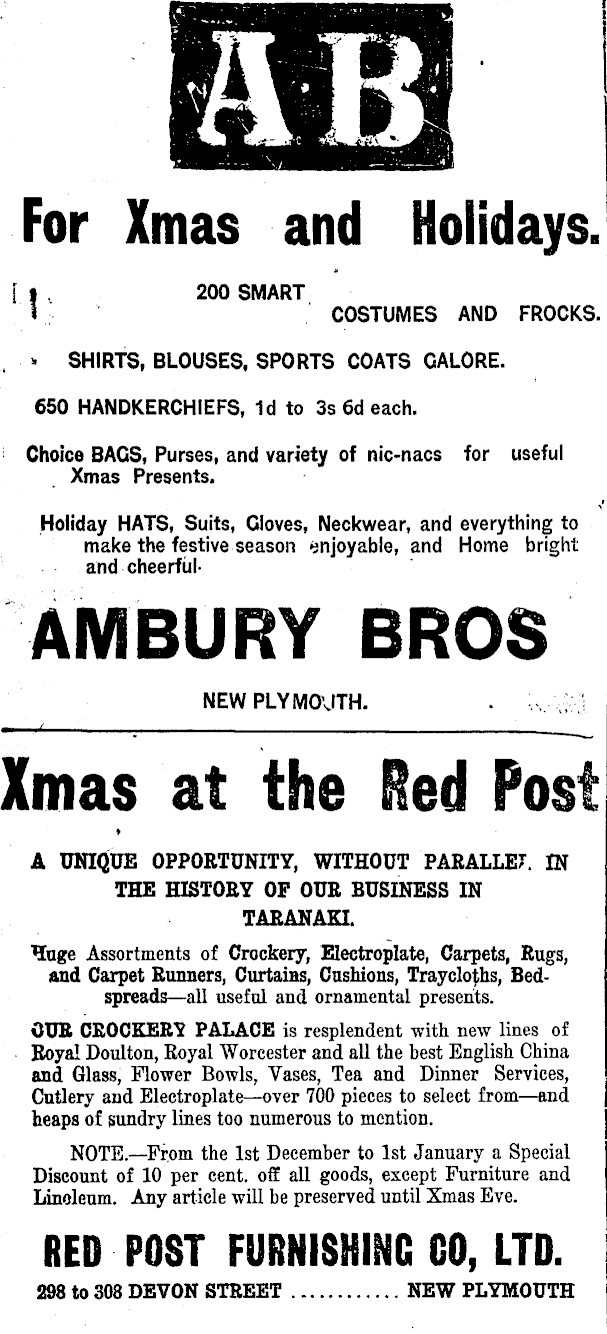 AB

For Xmas and Holidays.

200 SMART COSTUMES AND FROCKS.

SHIRTS, BLOUSES, SPORTS COATS GALORE.

650 HANDKERCHIEFS, 1d to 3s 6d each.

Choice BAGS, Purses, and variety of nic-nacs for useful Xmas Presents.

Holiday HATS, Suits, Gloves, Neckwear, and everything to make the festive season enjoyable, and Home bright and cheerful.

AMBURY BROS

NEW PLYMOUTH.

Xmas at the Red Post

A UNIQUE OPPORTUNITY, WITHOUT PARALLEL IN THE HISTORY OF OUR BUSINESS IN TARANAKI.

Huge Assortments of Crockery, Electroplate, Carpets, Rugs, and Carpet Runners, Curtains, Cushions, Traycloths, Bedspreads—all useful and ornamental presents.

OUR CROCKERY PALACE is resplendent with new lines of Royal Doulton, Royal Worcester and all the best English China and Glass, Flower Bowls, Vases, Tea and Dinner Services, Cutlery and Electroplate—over 700 pieces to select from—and heaps of sundry lines too numerous to mention.

NOTE.—From the 1st December to 1st January a Special Discount of 10 per cent. off all goods, except Furniture and Linoleum. Any article will be preserved until Xmas Eve.

RED POST FURNISHING CO, LTD.

298 to 308 DEVON STREET ............ NEW PLYMOUTH